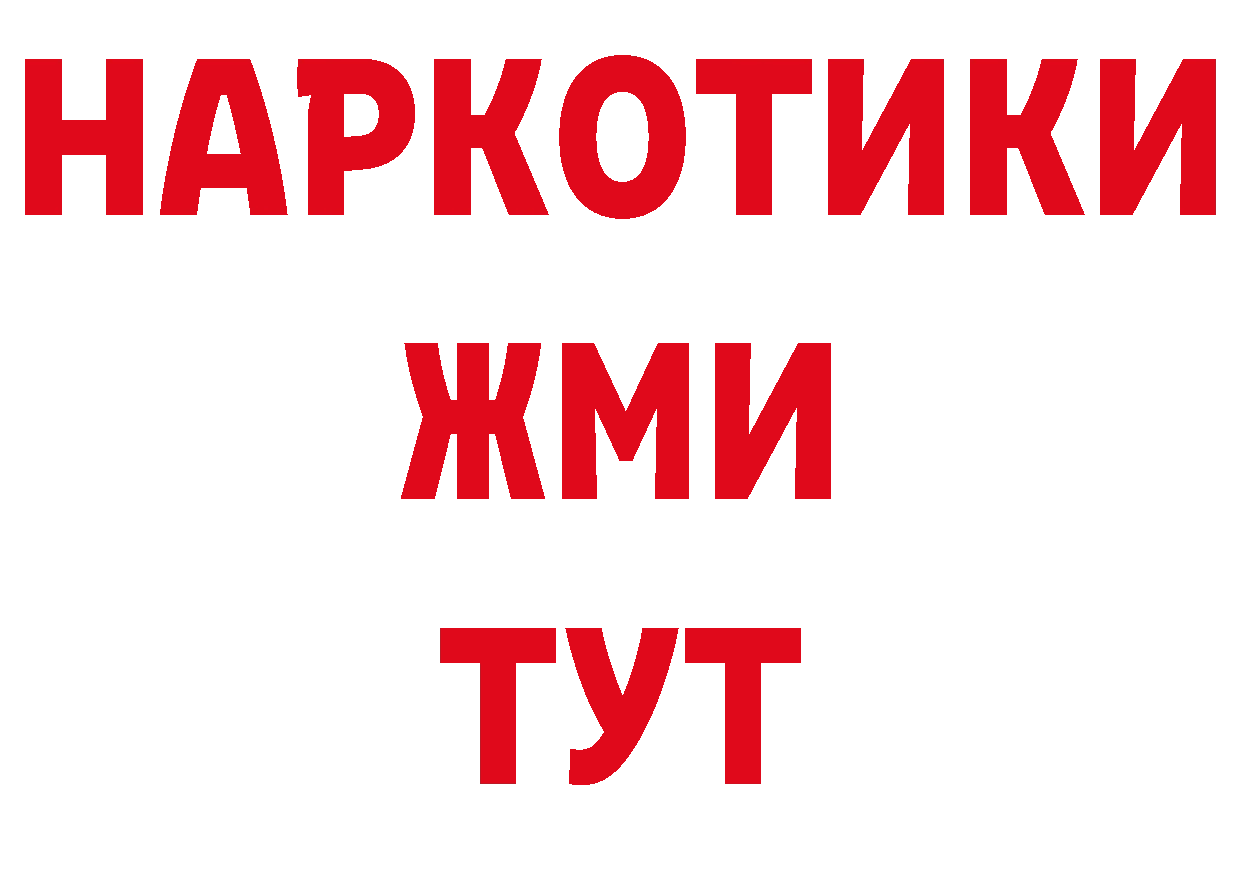 НАРКОТИКИ
ЖМИ
ТУТ